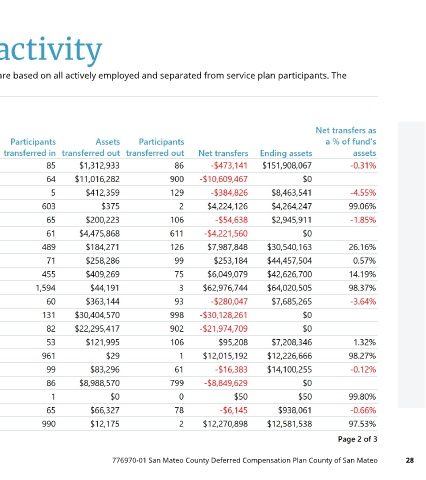 activity

are based on all actively employed and separated from service plan participants. The

| Participants transferred in | Assets transferred out | Participants transferred out | Net transfers | Ending assets | Net transfers as a % of fund's assets |
|---|---|---|---|---|---|
| 85 | $1,312,933 | 86 | -$473,141 | $151,908,067 | -0.31% |
| 64 | $11,016,282 | 900 | -$10,609,467 | $0 | |
| 5 | $412,359 | 129 | -$384,826 | $8,463,541 | -4.55% |
| 603 | $375 | 2 | $4,224,126 | $4,264,247 | 99.06% |
| 65 | $200,223 | 106 | -$54,638 | $2,945,911 | -1.85% |
| 61 | $4,475,868 | 611 | -$4,221,560 | $0 | |
| 489 | $184,271 | 126 | $7,987,848 | $30,540,163 | 26.16% |
| 71 | $258,286 | 99 | $253,184 | $44,457,504 | 0.57% |
| 455 | $409,269 | 75 | $6,049,079 | $42,626,700 | 14.19% |
| 1,594 | $44,191 | 3 | $62,976,744 | $64,020,505 | 98.37% |
| 60 | $363,144 | 93 | -$280,047 | $7,685,265 | -3.64% |
| 131 | $30,404,570 | 998 | -$30,128,261 | $0 | |
| 82 | $22,295,417 | 902 | -$21,974,709 | $0 | |
| 53 | $121,995 | 106 | $95,208 | $7,208,346 | 1.32% |
| 961 | $29 | 1 | $12,015,192 | $12,226,666 | 98.27% |
| 99 | $83,296 | 61 | -$16,383 | $14,100,255 | -0.12% |
| 86 | $8,988,570 | 799 | -$8,849,629 | $0 | |
| 1 | $0 | 0 | $50 | $50 | 99.80% |
| 65 | $66,327 | 78 | -$6,145 | $938,061 | -0.66% |
| 990 | $12,175 | 2 | $12,270,898 | $12,581,538 | 97.53% |

Page 2 of 3

776970-01 San Mateo County Deferred Compensation Plan County of San Mateo 28